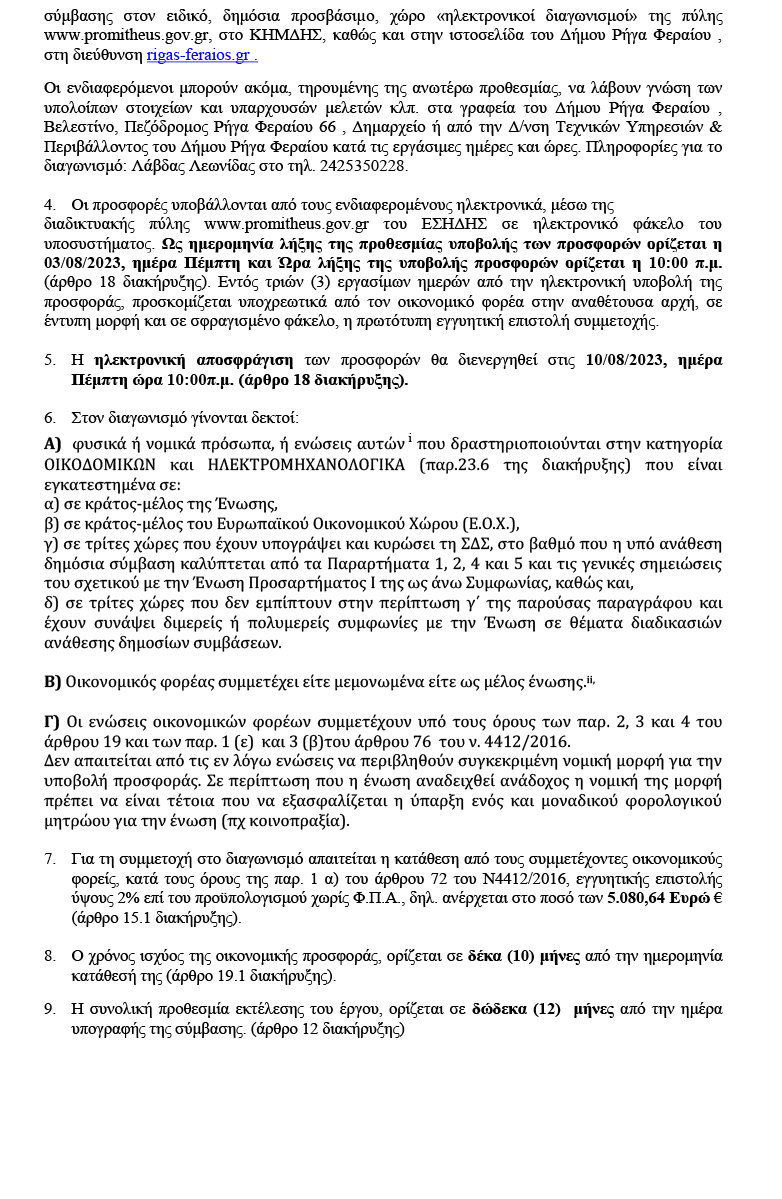 σύμβασης στον ειδικό, δημόσια προσβάσιμο, χώρο «ηλεκτρονικοί διαγωνισμοί» της πύλης www.promitheus.gov.gr, στο ΚΗΜΔΗΣ, καθώς και στην ιστοσελίδα του Δήμου Ρήγα Φεραίου , στη διεύθυνση rigas-feraios.gr .

Οι ενδιαφερόμενοι μπορούν ακόμα, τηρουμένης της ανωτέρω προθεσμίας, να λάβουν γνώση των υπολοίπων στοιχείων και υπαρχουσών μελετών κλπ. στα γραφεία του Δήμου Ρήγα Φεραίου , Βελεστίνο, Πεζόδρομος Ρήγα Φεραίου 66 , Δημαρχείο ή από την Δ/νση Τεχνικών Υπηρεσιών & Περιβάλλοντος του Δήμου Ρήγα Φεραίου κατά τις εργάσιμες ημέρες και ώρες. Πληροφορίες για το διαγωνισμό: Λάβδας Λεωνίδας στο τηλ. 2425350228.

4. Οι προσφορές υποβάλλονται από τους ενδιαφερομένους ηλεκτρονικά, μέσω της διαδικτυακής πύλης www.promitheus.gov.gr του ΕΣΗΔΗΣ σε ηλεκτρονικό φάκελο του υποσυστήματος. Ως ημερομηνία λήξης της προθεσμίας υποβολής των προσφορών ορίζεται η 03/08/2023, ημέρα Πέμπτη και Ώρα λήξης της υποβολής προσφορών ορίζεται η 10:00 π.μ. (άρθρο 18 διακήρυξης). Εντός τριών (3) εργασίμων ημερών από την ηλεκτρονική υποβολή της προσφοράς, προσκομίζεται υποχρεωτικά από τον οικονομικό φορέα στην αναθέτουσα αρχή, σε έντυπη μορφή και σε σφραγισμένο φάκελο, η πρωτότυπη εγγυητική επιστολή συμμετοχής.

5. Η ηλεκτρονική αποσφράγιση των προσφορών θα διενεργηθεί στις 10/08/2023, ημέρα Πέμπτη ώρα 10:00π.μ. (άρθρο 18 διακήρυξης).

6. Στον διαγωνισμό γίνονται δεκτοί:

Α) φυσικά ή νομικά πρόσωπα, ή ενώσεις αυτών $^{i}$ που δραστηριοποιούνται στην κατηγορία ΟΙΚΟΔΟΜΙΚΩΝ και ΗΛΕΚΤΡΟΜΗΧΑΝΟΛΟΓΙΚΑ (παρ.23.6 της διακήρυξης) που είναι εγκατεστημένα σε:
α) σε κράτος-μέλος της Ένωσης,
β) σε κράτος-μέλος του Ευρωπαϊκού Οικονομικού Χώρου (Ε.Ο.Χ.),
γ) σε τρίτες χώρες που έχουν υπογράψει και κυρώσει τη ΣΔΣ, στο βαθμό που η υπό ανάθεση δημόσια σύμβαση καλύπτεται από τα Παραρτήματα 1, 2, 4 και 5 και τις γενικές σημειώσεις του σχετικού με την Ένωση Προσαρτήματος Ι της ως άνω Συμφωνίας, καθώς και,
δ) σε τρίτες χώρες που δεν εμπίπτουν στην περίπτωση γ΄ της παρούσας παραγράφου και έχουν συνάψει διμερείς ή πολυμερείς συμφωνίες με την Ένωση σε θέματα διαδικασιών ανάθεσης δημοσίων συμβάσεων.

Β) Οικονομικός φορέας συμμετέχει είτε μεμονωμένα είτε ως μέλος ένωσης.$^{ii}$,

Γ) Οι ενώσεις οικονομικών φορέων συμμετέχουν υπό τους όρους των παρ. 2, 3 και 4 του άρθρου 19 και των παρ. 1 (ε) και 3 (β)του άρθρου 76 του ν. 4412/2016.
Δεν απαιτείται από τις εν λόγω ενώσεις να περιβληθούν συγκεκριμένη νομική μορφή για την υποβολή προσφοράς. Σε περίπτωση που η ένωση αναδειχθεί ανάδοχος η νομική της μορφή πρέπει να είναι τέτοια που να εξασφαλίζεται η ύπαρξη ενός και μοναδικού φορολογικού μητρώου για την ένωση (πχ κοινοπραξία).

7. Για τη συμμετοχή στο διαγωνισμό απαιτείται η κατάθεση από τους συμμετέχοντες οικονομικούς φορείς, κατά τους όρους της παρ. 1 α) του άρθρου 72 του Ν4412/2016, εγγυητικής επιστολής ύψους 2% επί του προϋπολογισμού χωρίς Φ.Π.Α., δηλ. ανέρχεται στο ποσό των 5.080,64 Ευρώ € (άρθρο 15.1 διακήρυξης).

8. Ο χρόνος ισχύος της οικονομικής προσφοράς, ορίζεται σε δέκα (10) μήνες από την ημερομηνία κατάθεσή της (άρθρο 19.1 διακήρυξης).

9. Η συνολική προθεσμία εκτέλεσης του έργου, ορίζεται σε δώδεκα (12) μήνες από την ημέρα υπογραφής της σύμβασης. (άρθρο 12 διακήρυξης)